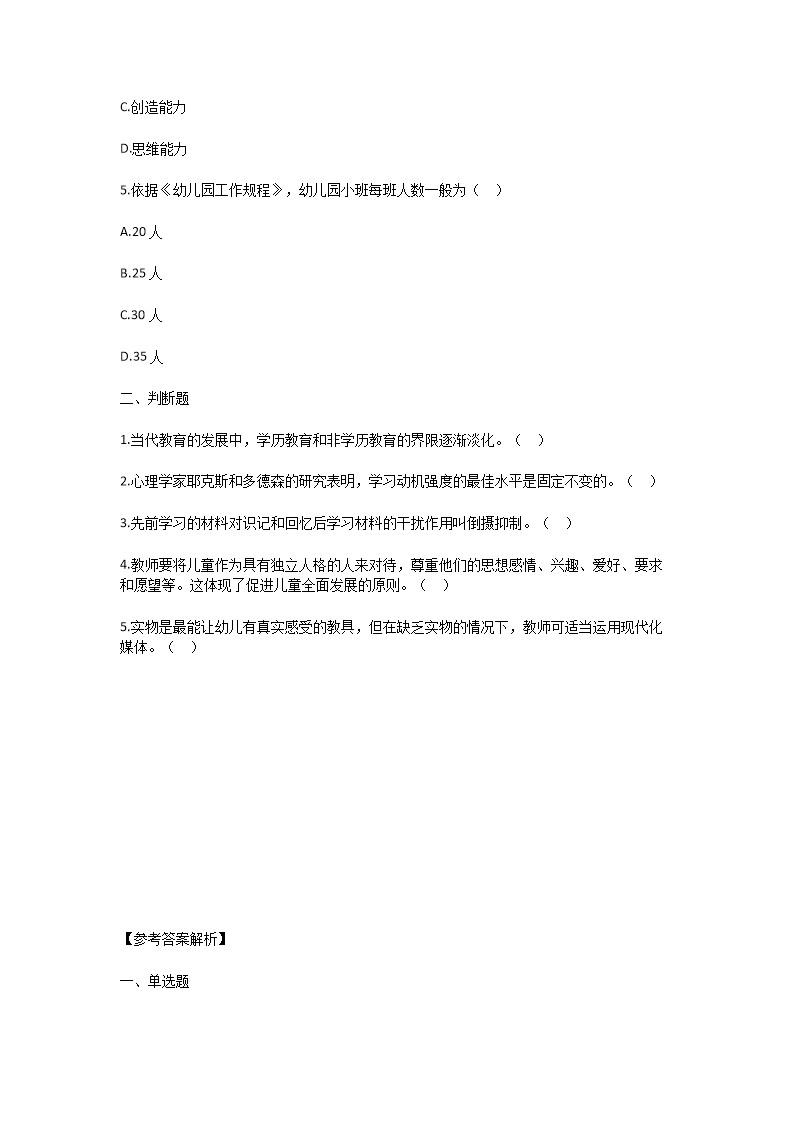 C.创造能力

D.思维能力

5.依据《幼儿园工作规程》，幼儿园小班每班人数一般为（ ）

A.20 人

B.25 人

C.30 人

D.35 人

二、判断题

1.当代教育的发展中，学历教育和非学历教育的界限逐渐淡化。（ ）

2.心理学家耶克斯和多德森的研究表明，学习动机强度的最佳水平是固定不变的。（ ）

3.先前学习的材料对识记和回忆后学习材料的干扰作用叫倒摄抑制。（ ）

4.教师要将儿童作为具有独立人格的人来对待，尊重他们的思想感情、兴趣、爱好、要求和愿望等。这体现了促进儿童全面发展的原则。（ ）

5.实物是最能让幼儿有真实感受的教具，但在缺乏实物的情况下，教师可适当运用现代化媒体。（ ）

【参考答案解析】

一、单选题